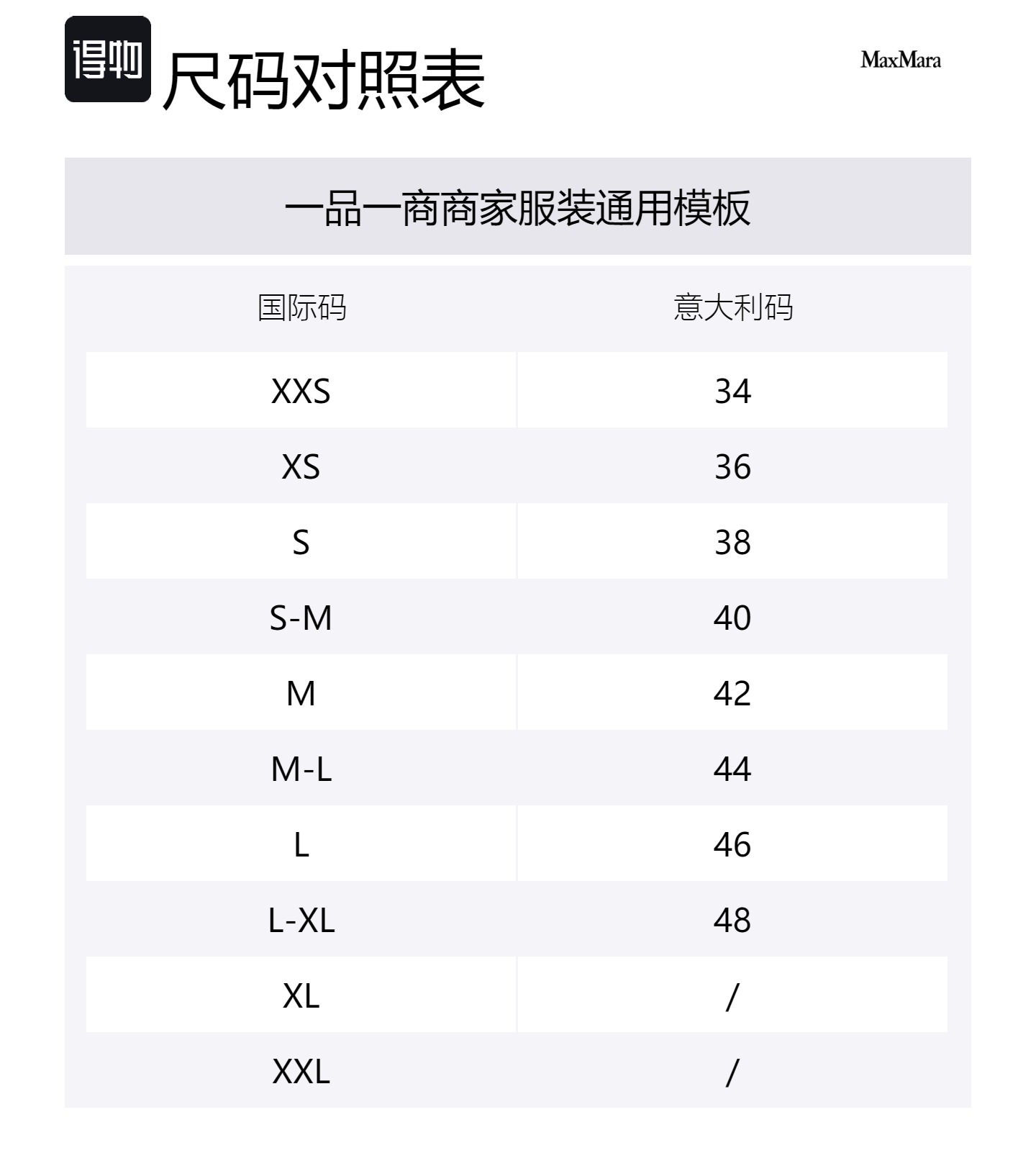 得物

尺码对照表

MaxMara

一品一商商家服装通用模板

| 国际码 | 意大利码 |
|---|---|
| XXS | 34 |
| XS | 36 |
| S | 38 |
| S-M | 40 |
| M | 42 |
| M-L | 44 |
| L | 46 |
| L-XL | 48 |
| XL | / |
| XXL | / |